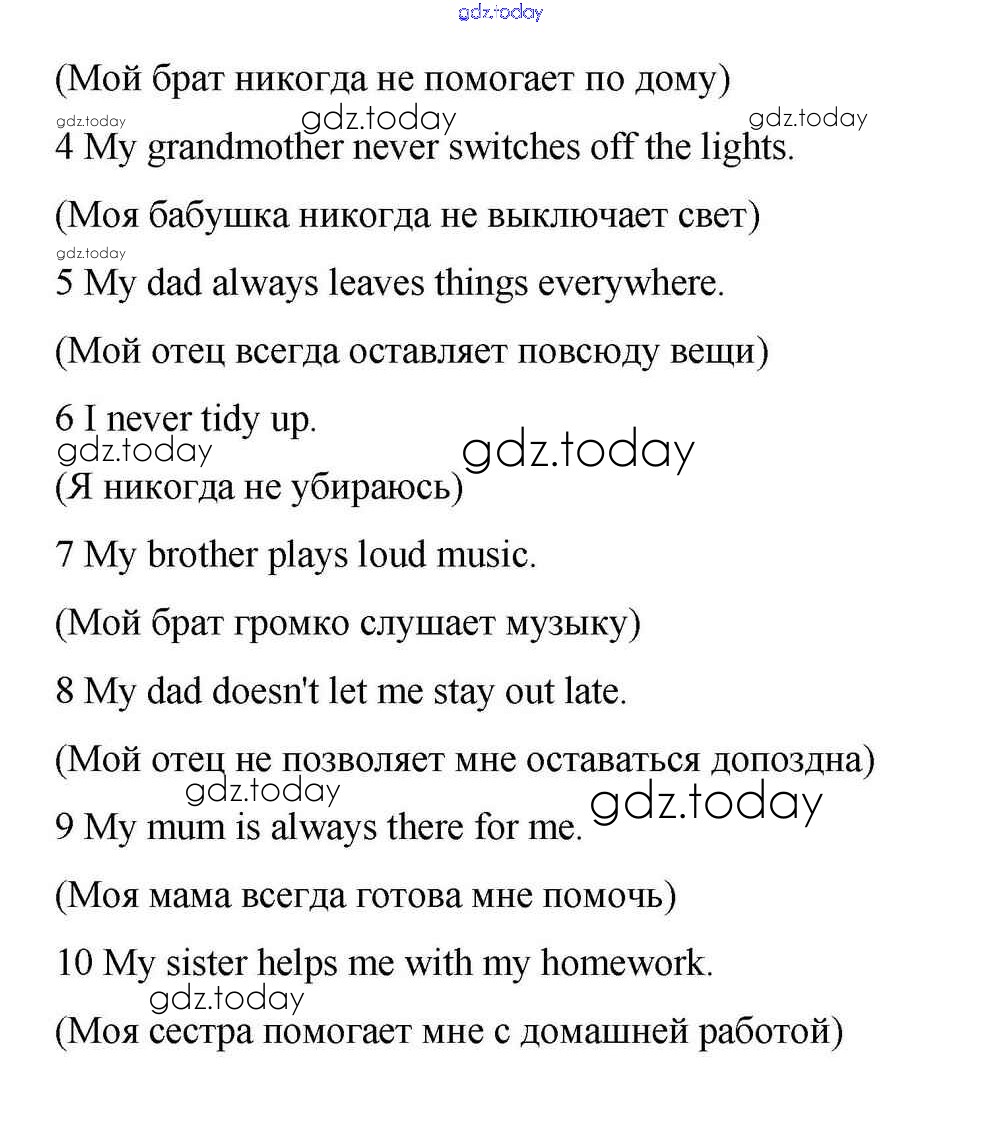 gdz.today

(Мой брат никогда не помогает по дому)

gdz.today gdz.today gdz.today
4 My grandmother never switches off the lights.

(Моя бабушка никогда не выключает свет)

gdz.today
5 My dad always leaves things everywhere.

(Мой отец всегда оставляет повсюду вещи)

6 I never tidy up.
gdz.today gdz.today
(Я никогда не убираюсь)

7 My brother plays loud music.

(Мой брат громко слушает музыку)

8 My dad doesn't let me stay out late.

(Мой отец не позволяет мне оставаться допоздна)

gdz.today gdz.today
9 My mum is always there for me.

(Моя мама всегда готова мне помочь)

10 My sister helps me with my homework.
gdz.today
(Моя сестра помогает мне с домашней работой)